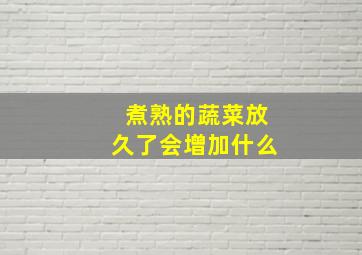 煮熟的蔬菜放久了会增加什么